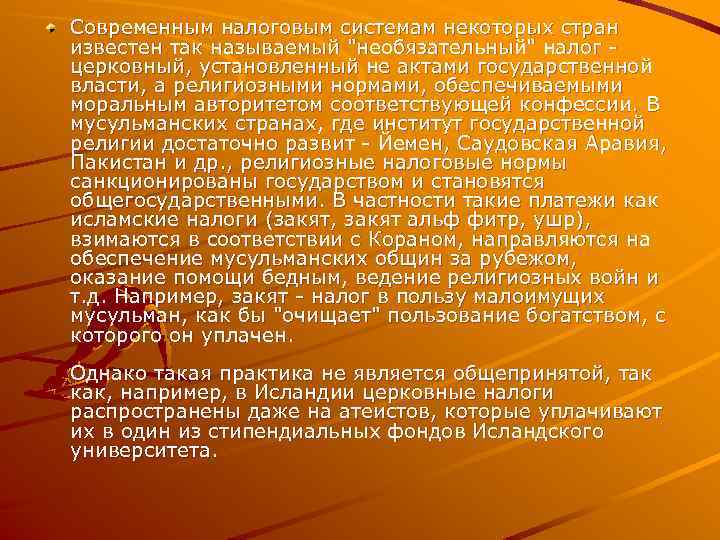 Современным налоговым системам некоторых стран известен так называемый "необязательный" налог - церковный, установленный не актами государственной власти, а религиозными нормами, обеспечиваемыми моральным авторитетом соответствующей конфессии. В мусульманских странах, где институт государственной религии достаточно развит - Йемен, Саудовская Аравия, Пакистан и др., религиозные налоговые нормы санкционированы государством и становятся общегосударственными. В частности такие платежи как исламские налоги (закят, закят альф фитр, ушр), взимаются в соответствии с Кораном, направляются на обеспечение мусульманских общин за рубежом, оказание помощи бедным, ведение религиозных войн и т.д. Например, закят - налог в пользу малоимущих мусульман, как бы "очищает" пользование богатством, с которого он уплачен.

Однако такая практика не является общепринятой, так как, например, в Исландии церковные налоги распространены даже на атеистов, которые уплачивают их в один из стипендиальных фондов Исландского университета.